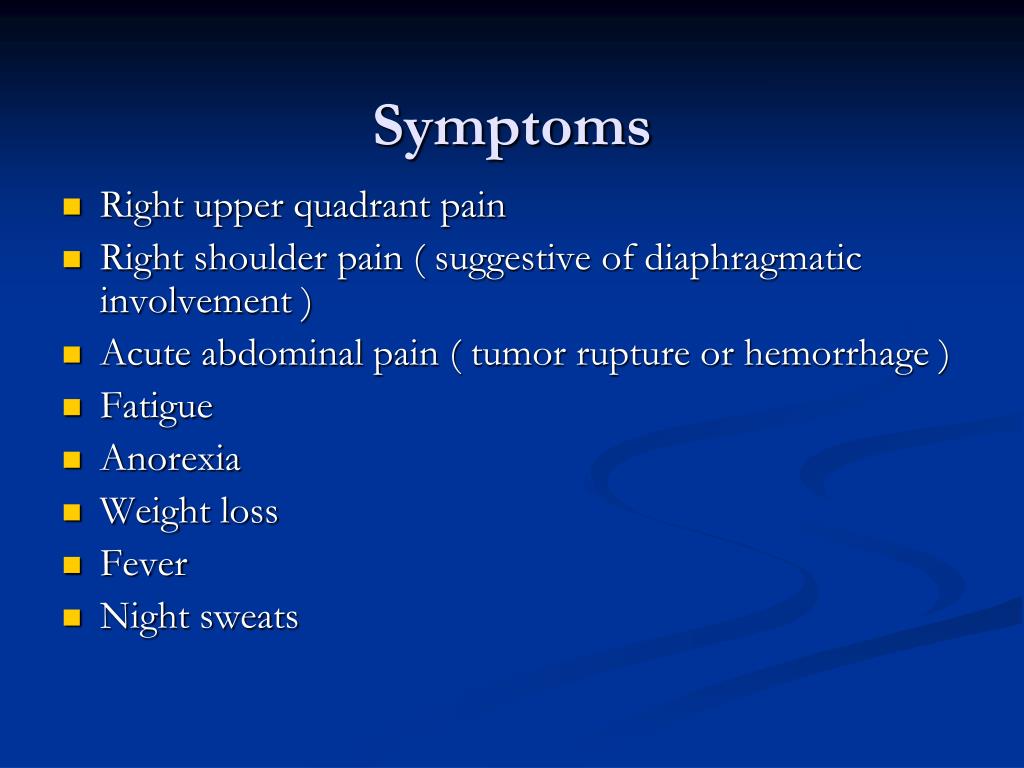 Symptoms

- Right upper quadrant pain
- Right shoulder pain ( suggestive of diaphragmatic involvement )
- Acute abdominal pain ( tumor rupture or hemorrhage )
- Fatigue
- Anorexia
- Weight loss
- Fever
- Night sweats